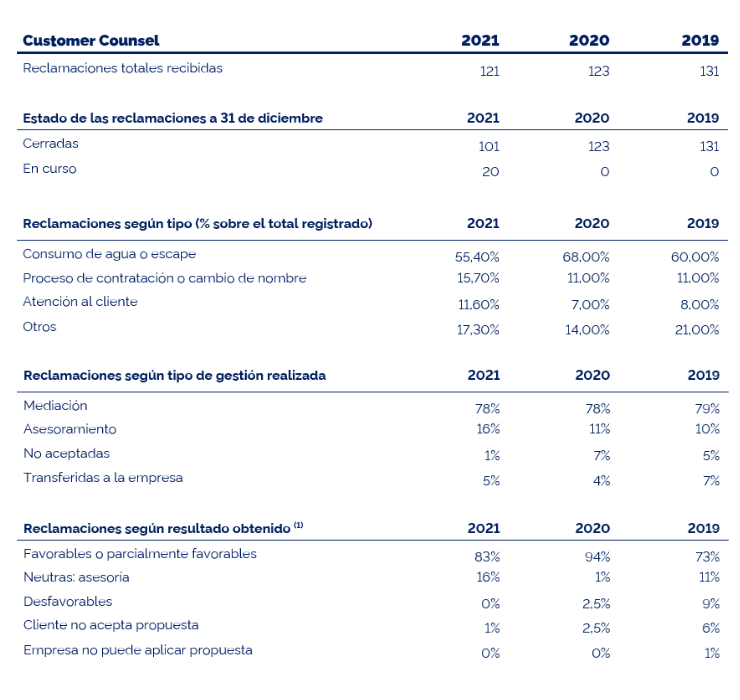 | Customer Counsel | 2021 | 2020 | 2019 |
|---|---|---|---|
| Reclamaciones totales recibidas | 121 | 123 | 131 |

| Estado de las reclamaciones a 31 de diciembre | 2021 | 2020 | 2019 |
|---|---|---|---|
| Cerradas | 101 | 123 | 131 |
| En curso | 20 | 0 | 0 |

| Reclamaciones según tipo (% sobre el total registrado) | 2021 | 2020 | 2019 |
|---|---|---|---|
| Consumo de agua o escape | 55,40% | 68,00% | 60,00% |
| Proceso de contratación o cambio de nombre | 15,70% | 11,00% | 11,00% |
| Atención al cliente | 11,60% | 7,00% | 8,00% |
| Otros | 17,30% | 14,00% | 21,00% |

| Reclamaciones según tipo de gestión realizada | 2021 | 2020 | 2019 |
|---|---|---|---|
| Mediación | 78% | 78% | 79% |
| Asesoramiento | 16% | 11% | 10% |
| No aceptadas | 1% | 7% | 5% |
| Transferidas a la empresa | 5% | 4% | 7% |

| Reclamaciones según resultado obtenido $^{(1)}$ | 2021 | 2020 | 2019 |
|---|---|---|---|
| Favorables o parcialmente favorables | 83% | 94% | 73% |
| Neutras: asesoría | 16% | 1% | 11% |
| Desfavorables | 0% | 2,5% | 9% |
| Cliente no acepta propuesta | 1% | 2,5% | 6% |
| Empresa no puede aplicar propuesta | 0% | 0% | 1% |